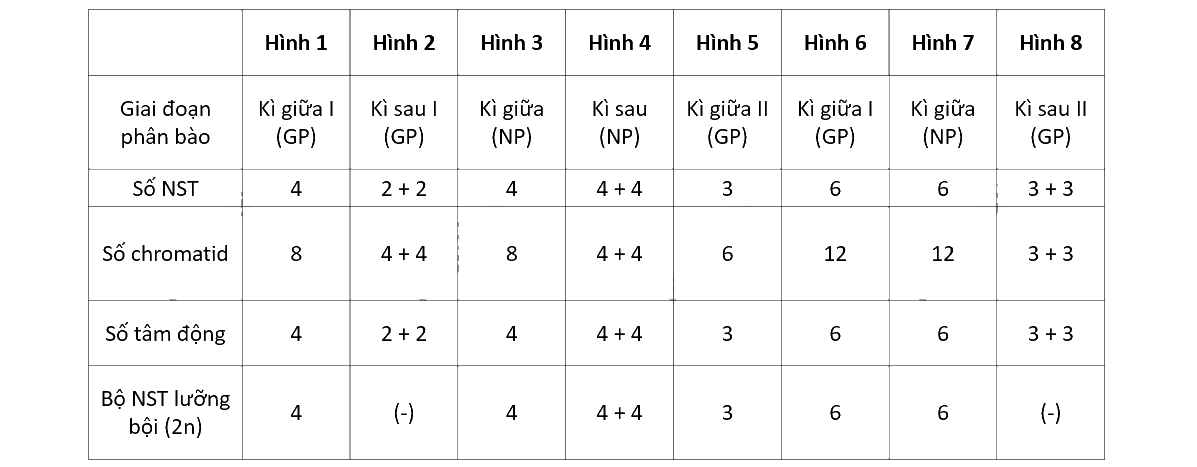 |  | Hình 1 | Hình 2 | Hình 3 | Hình 4 | Hình 5 | Hình 6 | Hình 7 | Hình 8 |
|---|---|---|---|---|---|---|---|---|
| Giai đoạn phân bào | Kì giữa I (GP) | Kì sau I (GP) | Kì giữa (NP) | Kì sau (NP) | Kì giữa II (GP) | Kì giữa I (GP) | Kì giữa (NP) | Kì sau II (GP) |
| Số NST | 4 | 2 + 2 | 4 | 4 + 4 | 3 | 6 | 6 | 3 + 3 |
| Số chromatid | 8 | 4 + 4 | 8 | 4 + 4 | 6 | 12 | 12 | 3 + 3 |
| Số tâm động | 4 | 2 + 2 | 4 | 4 + 4 | 3 | 6 | 6 | 3 + 3 |
| Bộ NST lưỡng bội (2n) | 4 | (-) | 4 | 4 + 4 | 3 | 6 | 6 | (-) |